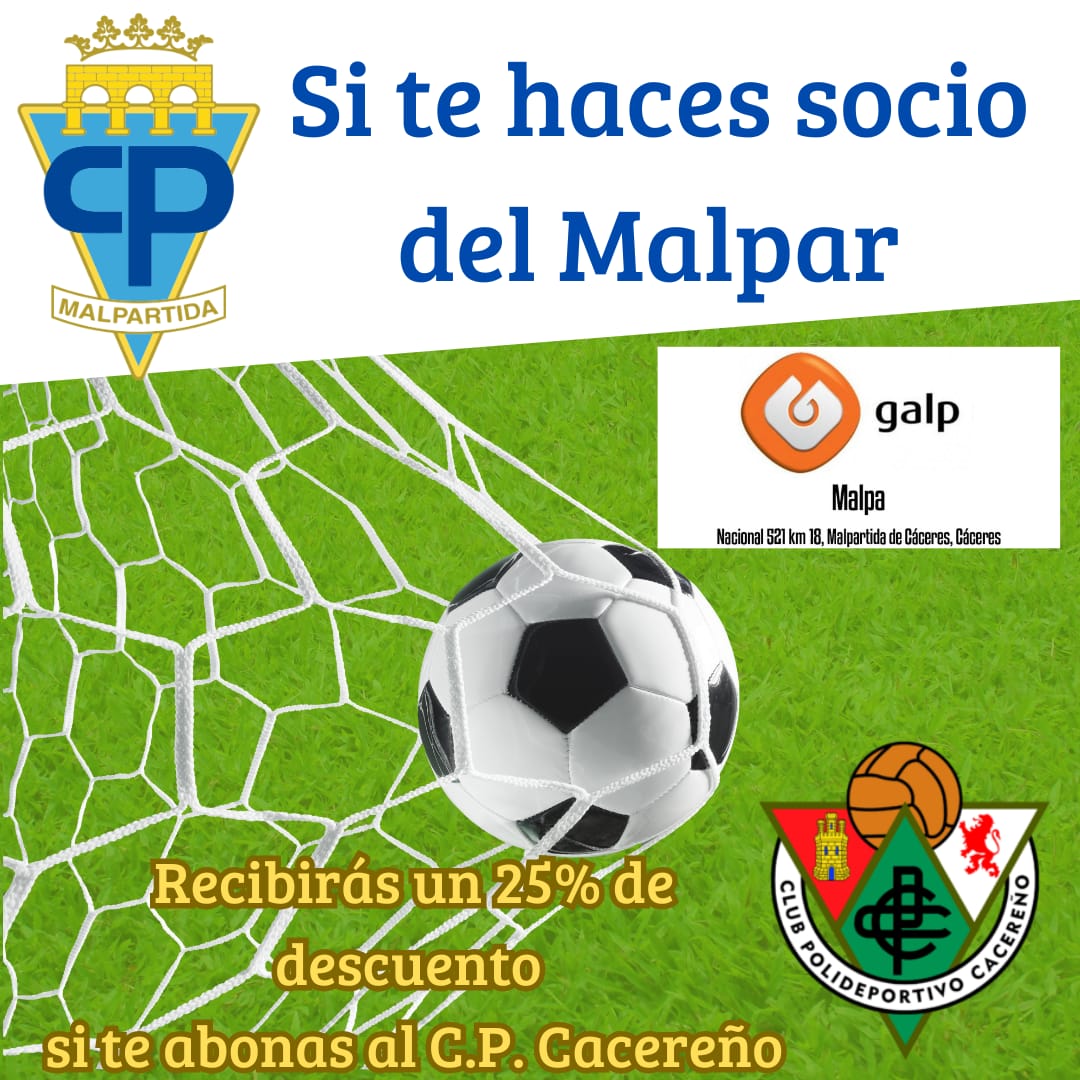 CP
MALPARTIDA

Si te haces socio del Malpar

galp
Malpa
Nacional 521 km 18, Malpartida de Cáceres, Cáceres

Recibirás un 25% de descuento
si te abonas al C.P. Cacereño

CLUB POLIDEPORTIVO CACEREÑO